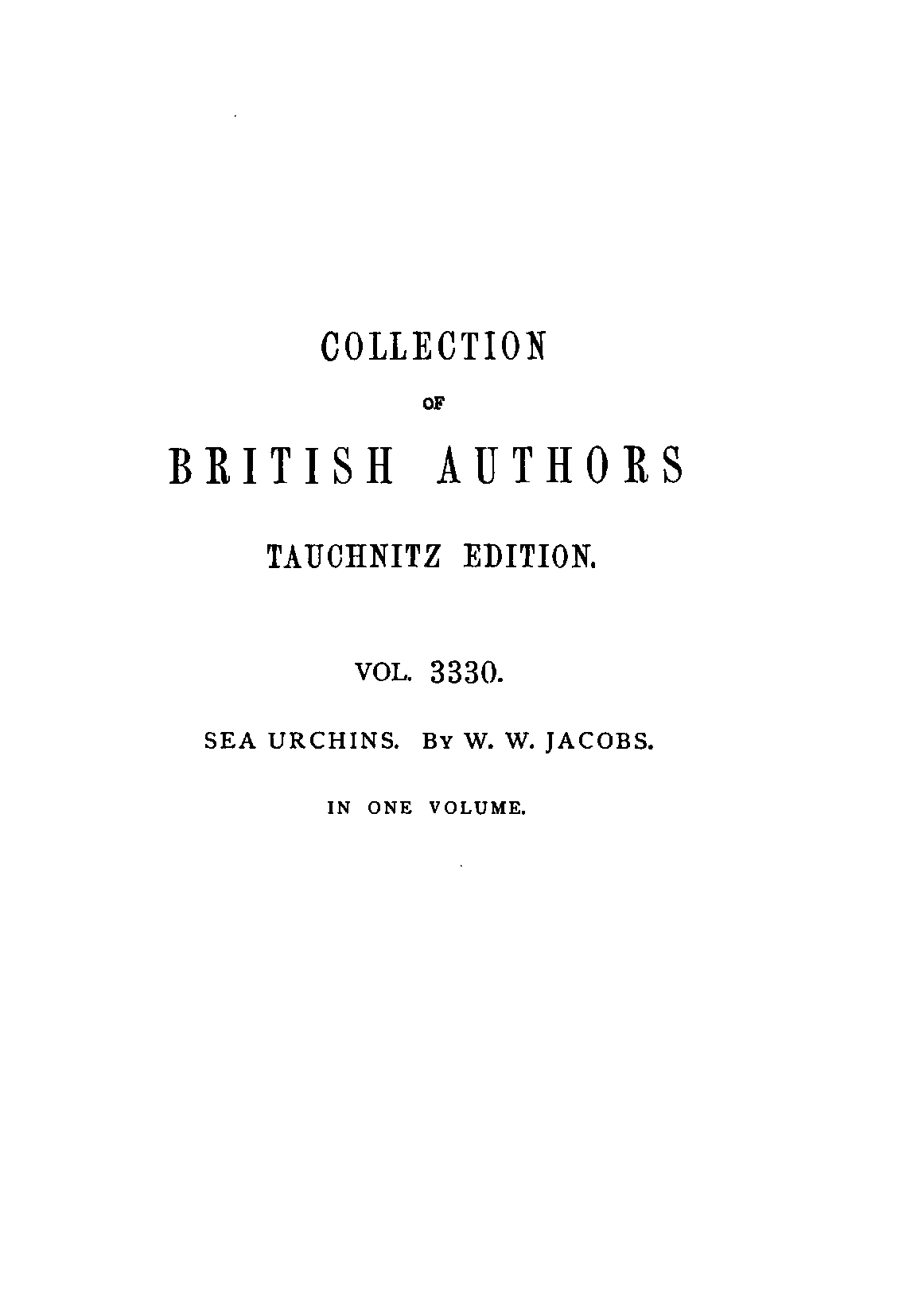 COLLECTION

OF

BRITISH AUTHORS

TAUCHNITZ EDITION.

VOL. 3330.

SEA URCHINS. By W. W. JACOBS.

IN ONE VOLUME.